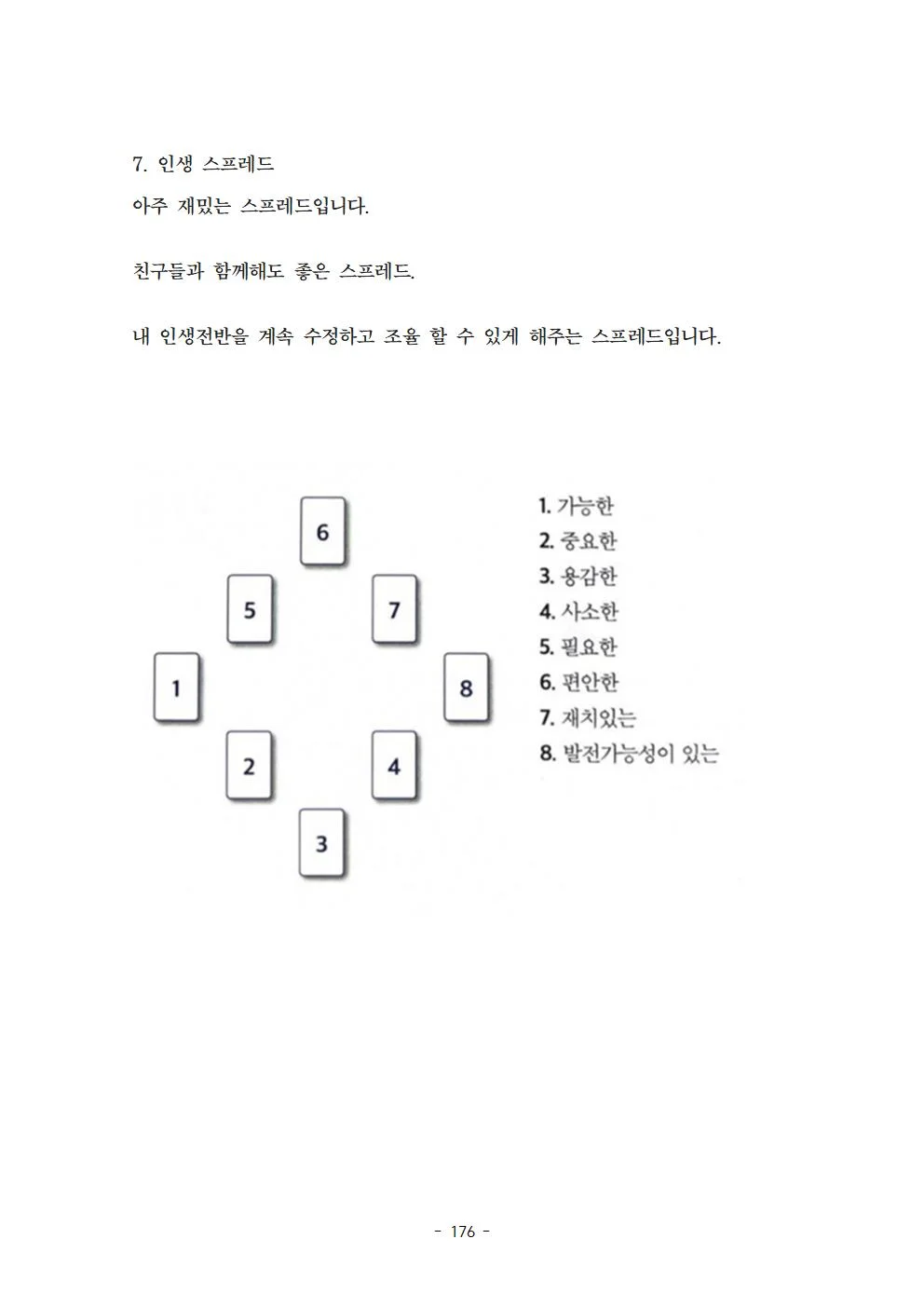 7. 인생 스프레드

아주 재밌는 스프레드입니다.

친구들과 함께해도 좋은 스프레드.

내 인생전반을 계속 수정하고 조율 할 수 있게 해주는 스프레드입니다.

6

5

7

1

8

2

4

3

1. 가능한
2. 중요한
3. 용감한
4. 사소한
5. 필요한
6. 편안한
7. 재치있는
8. 발전가능성이 있는

- 176 -